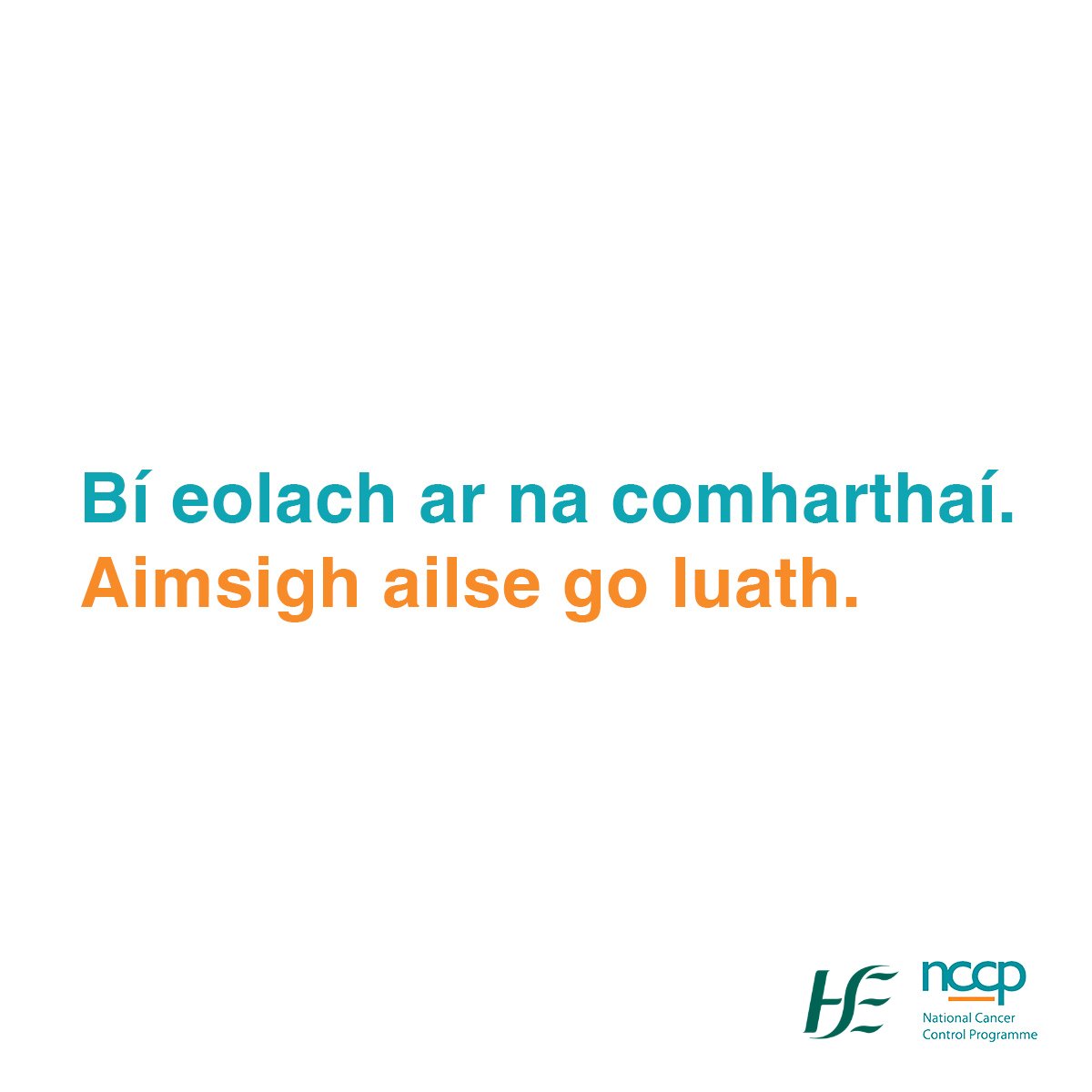 Bí eolach ar na comharthaí.
Aimsigh ailse go luath.

HSE

nccp
National Cancer Control Programme